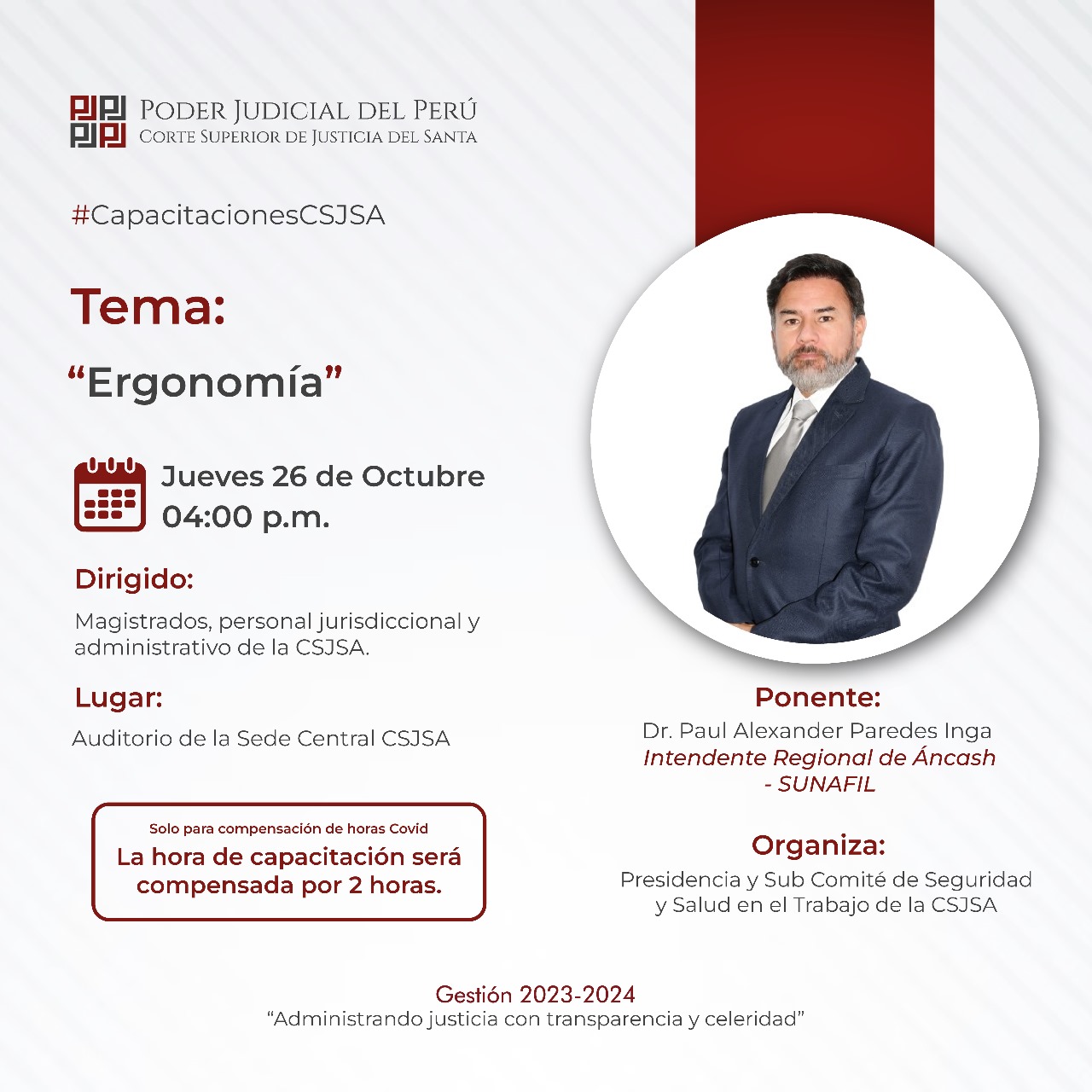 PODER JUDICIAL DEL PERÚ
CORTE SUPERIOR DE JUSTICIA DEL SANTA

#CapacitacionesCSJSA

Tema:

“Ergonomía”

Jueves 26 de Octubre
04:00 p.m.

Dirigido:

Magistrados, personal jurisdiccional y administrativo de la CSJSA.

Lugar:

Auditorio de la Sede Central CSJSA

Solo para compensación de horas Covid
La hora de capacitación será compensada por 2 horas.

Ponente:

Dr. Paul Alexander Paredes Inga
Intendente Regional de Áncash - SUNAFIL

Organiza:

Presidencia y Sub Comité de Seguridad y Salud en el Trabajo de la CSJSA

Gestión 2023-2024
“Administrando justicia con transparencia y celeridad”